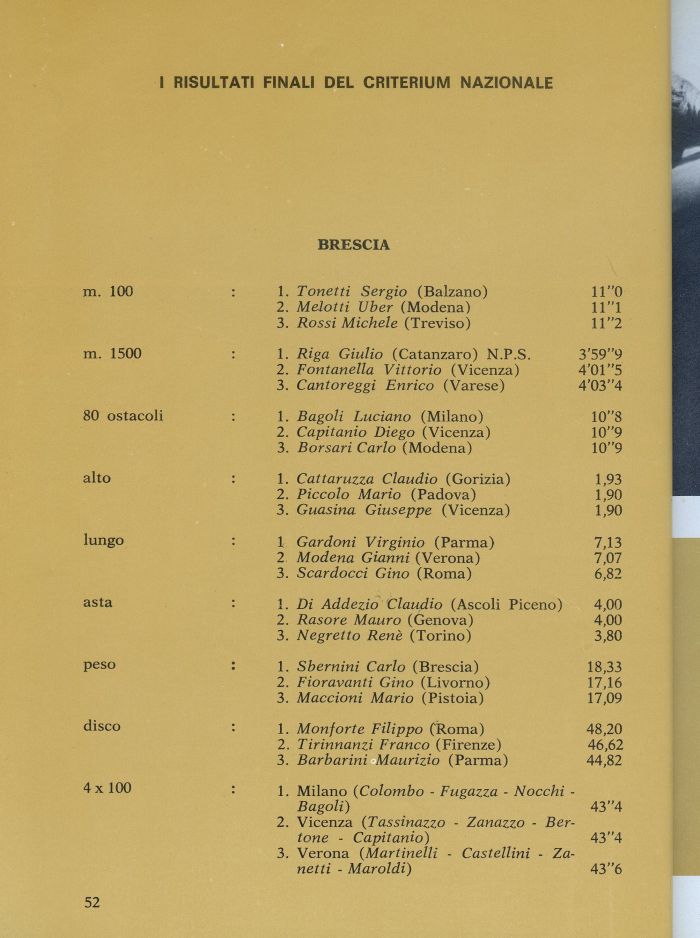 I RISULTATI FINALI DEL CRITERIUM NAZIONALE

BRESCIA

| | | | |
|---|---|---|---|
| m. 100 | : | 1. Tonetti Sergio (Balzano) | 11"0 |
| | | 2. Melotti Uber (Modena) | 11"1 |
| | | 3. Rossi Michele (Treviso) | 11"2 |
| m. 1500 | : | 1. Riga Giulio (Catanzaro) N.P.S. | 3'59"9 |
| | | 2. Fontanella Vittorio (Vicenza) | 4'01"5 |
| | | 3. Cantoreggi Enrico (Varese) | 4'03"4 |
| 80 ostacoli | : | 1. Bagoli Luciano (Milano) | 10"8 |
| | | 2. Capitanio Diego (Vicenza) | 10"9 |
| | | 3. Borsari Carlo (Modena) | 10"9 |
| alto | : | 1. Cattaruzza Claudio (Gorizia) | 1,93 |
| | | 2. Piccolo Mario (Padova) | 1,90 |
| | | 3. Guasina Giuseppe (Vicenza) | 1,90 |
| lungo | : | 1 Gardoni Virginio (Parma) | 7,13 |
| | | 2 Modena Gianni (Verona) | 7,07 |
| | | 3. Scardocci Gino (Roma) | 6,82 |
| asta | : | 1. Di Addezio Claudio (Ascoli Piceno) | 4,00 |
| | | 2. Rasore Mauro (Genova) | 4,00 |
| | | 3. Negretto Renè (Torino) | 3,80 |
| peso | : | 1. Sbernini Carlo (Brescia) | 18,33 |
| | | 2. Fioravanti Gino (Livorno) | 17,16 |
| | | 3. Maccioni Mario (Pistoia) | 17,09 |
| disco | : | 1. Monforte Filippo (Roma) | 48,20 |
| | | 2. Tirinnanzi Franco (Firenze) | 46,62 |
| | | 3. Barbarini Maurizio (Parma) | 44,82 |
| 4 x 100 | : | 1. Milano (Colombo - Fugazza - Nocchi - Bagoli) | 43"4 |
| | | 2. Vicenza (Tassinazzo - Zanazzo - Bertone - Capitanio) | 43"4 |
| | | 3. Verona (Martinelli - Castellini - Zanetti - Maroldi) | 43"6 |

52